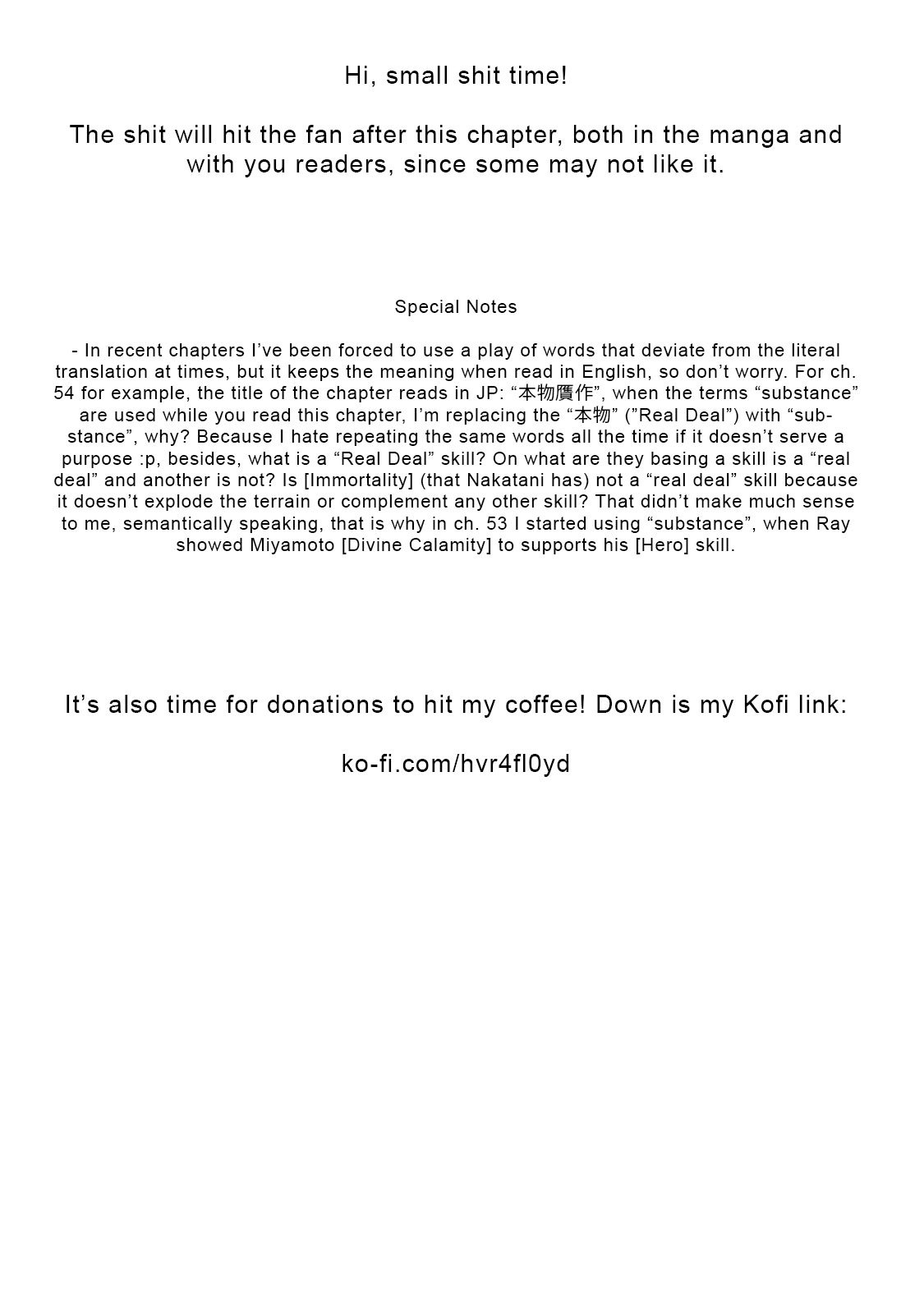 Hi, small shit time!

The shit will hit the fan after this chapter, both in the manga and with you readers, since some may not like it.

Special Notes

- In recent chapters I've been forced to use a play of words that deviate from the literal translation at times, but it keeps the meaning when read in English, so don't worry. For ch. 54 for example, the title of the chapter reads in JP: "本物贋作", when the terms "substance" are used while you read this chapter, I'm replacing the "本物" ("Real Deal") with "substance", why? Because I hate repeating the same words all the time if it doesn't serve a purpose :p, besides, what is a "Real Deal" skill? On what are they basing a skill is a "real deal" and another is not? Is [Immortality] (that Nakatani has) not a "real deal" skill because it doesn't explode the terrain or complement any other skill? That didn't make much sense to me, semantically speaking, that is why in ch. 53 I started using "substance", when Ray showed Miyamoto [Divine Calamity] to supports his [Hero] skill.

It's also time for donations to hit my coffee! Down is my Kofi link:

ko-fi.com/hvr4fl0yd